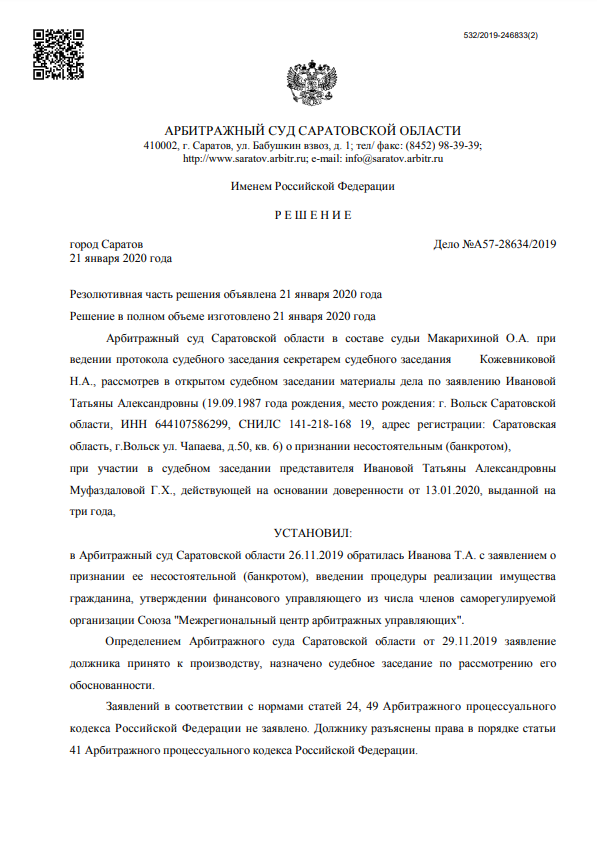 532/2019-246833(2)

АРБИТРАЖНЫЙ СУД САРАТОВСКОЙ ОБЛАСТИ
410002, г. Саратов, ул. Бабушкин взвоз, д. 1; тел/ факс: (8452) 98-39-39;
http://www.saratov.arbitr.ru; e-mail: info@saratov.arbitr.ru

Именем Российской Федерации

Р Е Ш Е Н И Е

город Саратов
21 января 2020 года

Дело №А57-28634/2019

Резолютивная часть решения объявлена 21 января 2020 года
Решение в полном объеме изготовлено 21 января 2020 года

Арбитражный суд Саратовской области в составе судьи Макарихиной О.А. при ведении протокола судебного заседания секретарем судебного заседания Кожевниковой Н.А., рассмотрев в открытом судебном заседании материалы дела по заявлению Ивановой Татьяны Александровны (19.09.1987 года рождения, место рождения: г. Вольск Саратовской области, ИНН 644107586299, СНИЛС 141-218-168 19, адрес регистрации: Саратовская область, г.Вольск ул. Чапаева, д.50, кв. 6) о признании несостоятельным (банкротом),
при участии в судебном заседании представителя Ивановой Татьяны Александровны Муфаздаловой Г.Х., действующей на основании доверенности от 13.01.2020, выданной на три года,

УСТАНОВИЛ:

в Арбитражный суд Саратовской области 26.11.2019 обратилась Иванова Т.А. с заявлением о признании ее несостоятельной (банкротом), введении процедуры реализации имущества гражданина, утверждении финансового управляющего из числа членов саморегулируемой организации Союза "Межрегиональный центр арбитражных управляющих".

Определением Арбитражного суда Саратовской области от 29.11.2019 заявление должника принято к производству, назначено судебное заседание по рассмотрению его обоснованности.

Заявлений в соответствии с нормами статей 24, 49 Арбитражного процессуального кодекса Российской Федерации не заявлено. Должнику разъяснены права в порядке статьи 41 Арбитражного процессуального кодекса Российской Федерации.